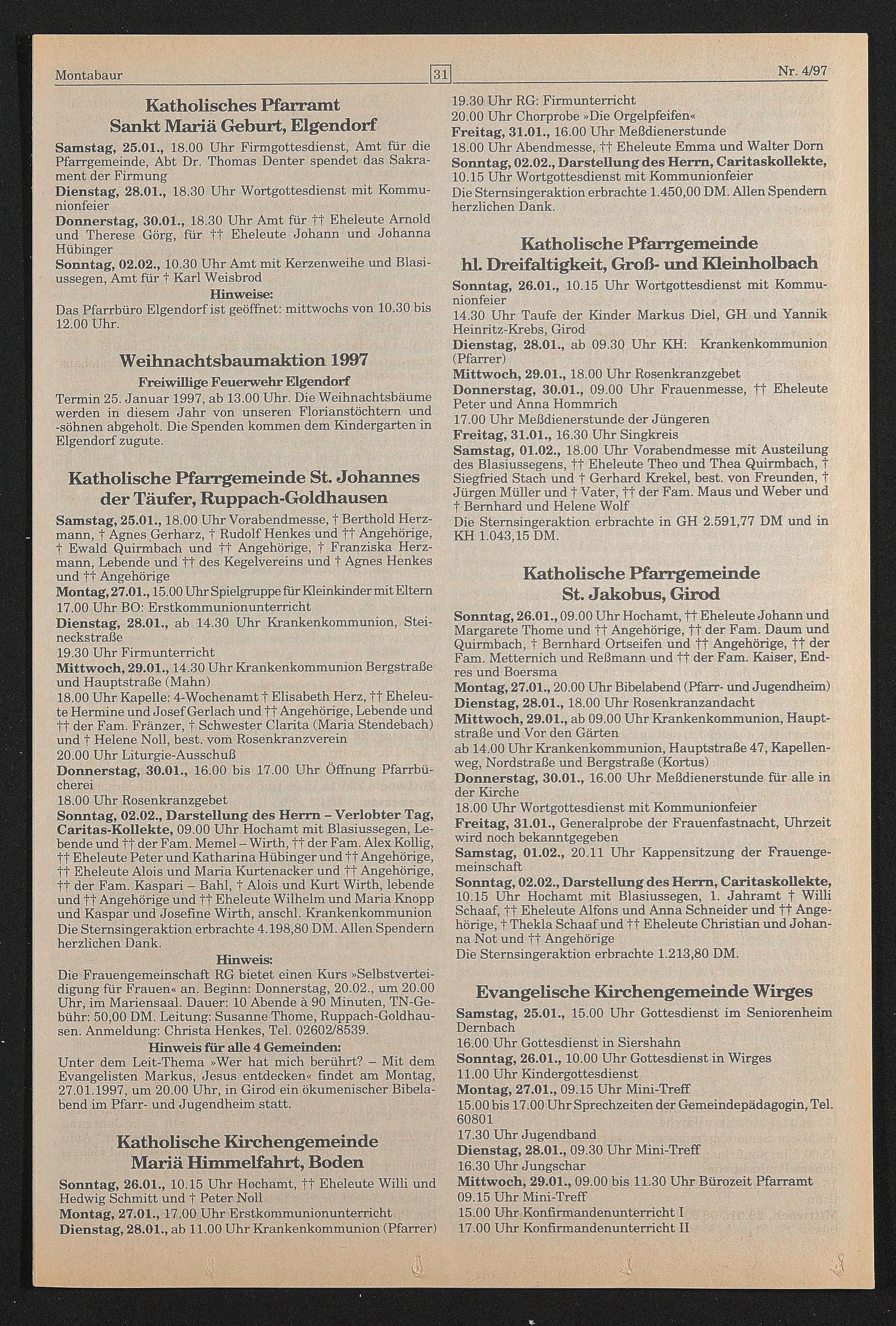 Montabaur 31 Nr. 4/97

Katholisches Pfarramt Sankt Mariä Geburt, Elgendorf

Samstag, 25.01., 18.00 Uhr Firmgottesdienst, Amt für die Pfarrgemeinde, Abt Dr. Thomas Denter spendet das Sakrament der Firmung
Dienstag, 28.01., 18.30 Uhr Wortgottesdienst mit Kommunionfeier
Donnerstag, 30.01., 18.30 Uhr Amt für †† Eheleute Arnold und Therese Görg, für †† Eheleute Johann und Johanna Hübinger
Sonntag, 02.02., 10.30 Uhr Amt mit Kerzenweihe und Blasiussegen, Amt für † Karl Weisbrod

Hinweise:
Das Pfarrbüro Elgendorf ist geöffnet: mittwochs von 10.30 bis 12.00 Uhr.

Weihnachtsbaumaktion 1997

Freiwillige Feuerwehr Elgendorf
Termin 25. Januar 1997, ab 13.00 Uhr. Die Weihnachtsbäume werden in diesem Jahr von unseren Florianstöchtern und -söhnen abgeholt. Die Spenden kommen dem Kindergarten in Elgendorf zugute.

Katholische Pfarrgemeinde St. Johannes der Täufer, Ruppach-Goldhausen

Samstag, 25.01., 18.00 Uhr Vorabendmesse, † Berthold Herzmann, † Agnes Gerharz, † Rudolf Henkes und †† Angehörige, † Ewald Quirmbach und †† Angehörige, † Franziska Herzmann, Lebende und †† des Kegelvereins und † Agnes Henkes und †† Angehörige
Montag, 27.01., 15.00 Uhr Spielgruppe für Kleinkinder mit Eltern
17.00 Uhr BO: Erstkommunionunterricht
Dienstag, 28.01., ab 14.30 Uhr Krankenkommunion, Steineckstraße
19.30 Uhr Firmunterricht
Mittwoch, 29.01., 14.30 Uhr Krankenkommunion Bergstraße und Hauptstraße (Mahn)
18.00 Uhr Kapelle: 4-Wochenamt † Elisabeth Herz, †† Eheleute Hermine und Josef Gerlach und †† Angehörige, Lebende und †† der Fam. Fränzer, † Schwester Clarita (Maria Stendebach) und † Helene Noll, best. vom Rosenkranzverein
20.00 Uhr Liturgie-Ausschuß
Donnerstag, 30.01., 16.00 bis 17.00 Uhr Öffnung Pfarrbücherei
18.00 Uhr Rosenkranzgebet
Sonntag, 02.02., Darstellung des Herrn – Verlobter Tag, Caritas-Kollekte, 09.00 Uhr Hochamt mit Blasiussegen, Lebende und †† der Fam. Memel – Wirth, †† der Fam. Alex Kollig, †† Eheleute Peter und Katharina Hübinger und †† Angehörige, †† Eheleute Alois und Maria Kurtenacker und †† Angehörige, †† der Fam. Kaspari – Bahl, † Alois und Kurt Wirth, lebende und †† Angehörige und †† Eheleute Wilhelm und Maria Knopp und Kaspar und Josefine Wirth, anschl. Krankenkommunion
Die Sternsingeraktion erbrachte 4.198,80 DM. Allen Spendern herzlichen Dank.

Hinweis:
Die Frauengemeinschaft RG bietet einen Kurs »Selbstverteidigung für Frauen« an. Beginn: Donnerstag, 20.02., um 20.00 Uhr, im Mariensaal. Dauer: 10 Abende à 90 Minuten, TN-Gebühr: 50,00 DM. Leitung: Susanne Thome, Ruppach-Goldhausen. Anmeldung: Christa Henkes, Tel. 02602/8539.

Hinweis für alle 4 Gemeinden:
Unter dem Leit-Thema »Wer hat mich berührt? – Mit dem Evangelisten Markus, Jesus entdecken« findet am Montag, 27.01.1997, um 20.00 Uhr, in Girod ein ökumenischer Bibelabend im Pfarr- und Jugendheim statt.

Katholische Kirchengemeinde Mariä Himmelfahrt, Boden

Sonntag, 26.01., 10.15 Uhr Hochamt, †† Eheleute Willi und Hedwig Schmitt und † Peter Noll
Montag, 27.01., 17.00 Uhr Erstkommunionunterricht
Dienstag, 28.01., ab 11.00 Uhr Krankenkommunion (Pfarrer)
19.30 Uhr RG: Firmunterricht
20.00 Uhr Chorprobe »Die Orgelpfeifen«
Freitag, 31.01., 16.00 Uhr Meßdienerstunde
18.00 Uhr Abendmesse, †† Eheleute Emma und Walter Dorn
Sonntag, 02.02., Darstellung des Herrn, Caritaskollekte, 10.15 Uhr Wortgottesdienst mit Kommunionfeier
Die Sternsingeraktion erbrachte 1.450,00 DM. Allen Spendern herzlichen Dank.

Katholische Pfarrgemeinde hl. Dreifaltigkeit, Groß- und Kleinholbach

Sonntag, 26.01., 10.15 Uhr Wortgottesdienst mit Kommunionfeier
14.30 Uhr Taufe der Kinder Markus Diel, GH und Yannik Heinritz-Krebs, Girod
Dienstag, 28.01., ab 09.30 Uhr KH: Krankenkommunion (Pfarrer)
Mittwoch, 29.01., 18.00 Uhr Rosenkranzgebet
Donnerstag, 30.01., 09.00 Uhr Frauenmesse, †† Eheleute Peter und Anna Hommrich
17.00 Uhr Meßdienerstunde der Jüngeren
Freitag, 31.01., 16.30 Uhr Singkreis
Samstag, 01.02., 18.00 Uhr Vorabendmesse mit Austeilung des Blasiussegens, †† Eheleute Theo und Thea Quirmbach, † Siegfried Stach und † Gerhard Krekel, best. von Freunden, † Jürgen Müller und † Vater, †† der Fam. Maus und Weber und † Bernhard und Helene Wolf
Die Sternsingeraktion erbrachte in GH 2.591,77 DM und in KH 1.043,15 DM.

Katholische Pfarrgemeinde St. Jakobus, Girod

Sonntag, 26.01., 09.00 Uhr Hochamt, †† Eheleute Johann und Margarete Thome und †† Angehörige, †† der Fam. Daum und Quirmbach, † Bernhard Ortseifen und †† Angehörige, †† der Fam. Metternich und Reßmann und †† der Fam. Kaiser, Endres und Boersma
Montag, 27.01., 20.00 Uhr Bibelabend (Pfarr- und Jugendheim)
Dienstag, 28.01., 18.00 Uhr Rosenkranzandacht
Mittwoch, 29.01., ab 09.00 Uhr Krankenkommunion, Hauptstraße und Vor den Gärten
ab 14.00 Uhr Krankenkommunion, Hauptstraße 47, Kapellenweg, Nordstraße und Bergstraße (Kortus)
Donnerstag, 30.01., 16.00 Uhr Meßdienerstunde für alle in der Kirche
18.00 Uhr Wortgottesdienst mit Kommunionfeier
Freitag, 31.01., Generalprobe der Frauenfastnacht, Uhrzeit wird noch bekanntgegeben
Samstag, 01.02., 20.11 Uhr Kappensitzung der Frauengemeinschaft
Sonntag, 02.02., Darstellung des Herrn, Caritaskollekte, 10.15 Uhr Hochamt mit Blasiussegen, 1. Jahramt † Willi Schaaf, †† Eheleute Alfons und Anna Schneider und †† Angehörige, † Thekla Schaaf und †† Eheleute Christian und Johanna Not und †† Angehörige
Die Sternsingeraktion erbrachte 1.213,80 DM.

Evangelische Kirchengemeinde Wirges

Samstag, 25.01., 15.00 Uhr Gottesdienst im Seniorenheim Dernbach
16.00 Uhr Gottesdienst in Siershahn
Sonntag, 26.01., 10.00 Uhr Gottesdienst in Wirges
11.00 Uhr Kindergottesdienst
Montag, 27.01., 09.15 Uhr Mini-Treff
15.00 bis 17.00 Uhr Sprechzeiten der Gemeindepädagogin, Tel. 60801
17.30 Uhr Jugendband
Dienstag, 28.01., 09.30 Uhr Mini-Treff
16.30 Uhr Jungschar
Mittwoch, 29.01., 09.00 bis 11.30 Uhr Bürozeit Pfarramt
09.15 Uhr Mini-Treff
15.00 Uhr Konfirmandenunterricht I
17.00 Uhr Konfirmandenunterricht II